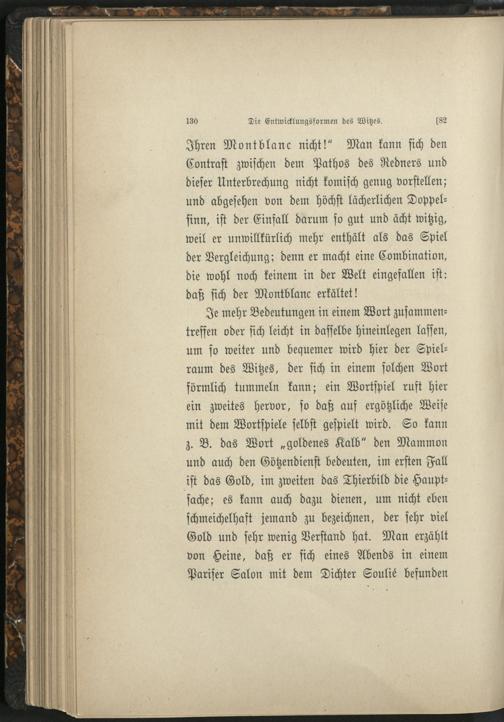 130 Die Entwicklungsformen des Witzes. [82

Ihren Montblanc nicht!" Man kann sich den Contrast zwischen dem Pathos des Redners und dieser Unterbrechung nicht komisch genug vorstellen; und abgesehen von dem höchst lächerlichen Doppelsinn, ist der Einfall darum so gut und ächt witzig, weil er unwillkürlich mehr enthält als das Spiel der Vergleichung; denn er macht eine Combination, die wohl noch keinem in der Welt eingefallen ist: daß sich der Montblanc erkältet!

Je mehr Bedeutungen in einem Wort zusammentreffen oder sich leicht in dasselbe hineinlegen lassen, um so weiter und bequemer wird hier der Spielraum des Witzes, der sich in einem solchen Wort förmlich tummeln kann; ein Wortspiel ruft hier ein zweites hervor, so daß auf ergötzliche Weise mit dem Wortspiele selbst gespielt wird. So kann z. B. das Wort „goldenes Kalb" den Mammon und auch den Götzendienst bedeuten, im ersten Fall ist das Gold, im zweiten das Thierbild die Hauptsache; es kann auch dazu dienen, um nicht eben schmeichelhaft jemand zu bezeichnen, der sehr viel Gold und sehr wenig Verstand hat. Man erzählt von Heine, daß er sich eines Abends in einem Pariser Salon mit dem Dichter Soulié befunden